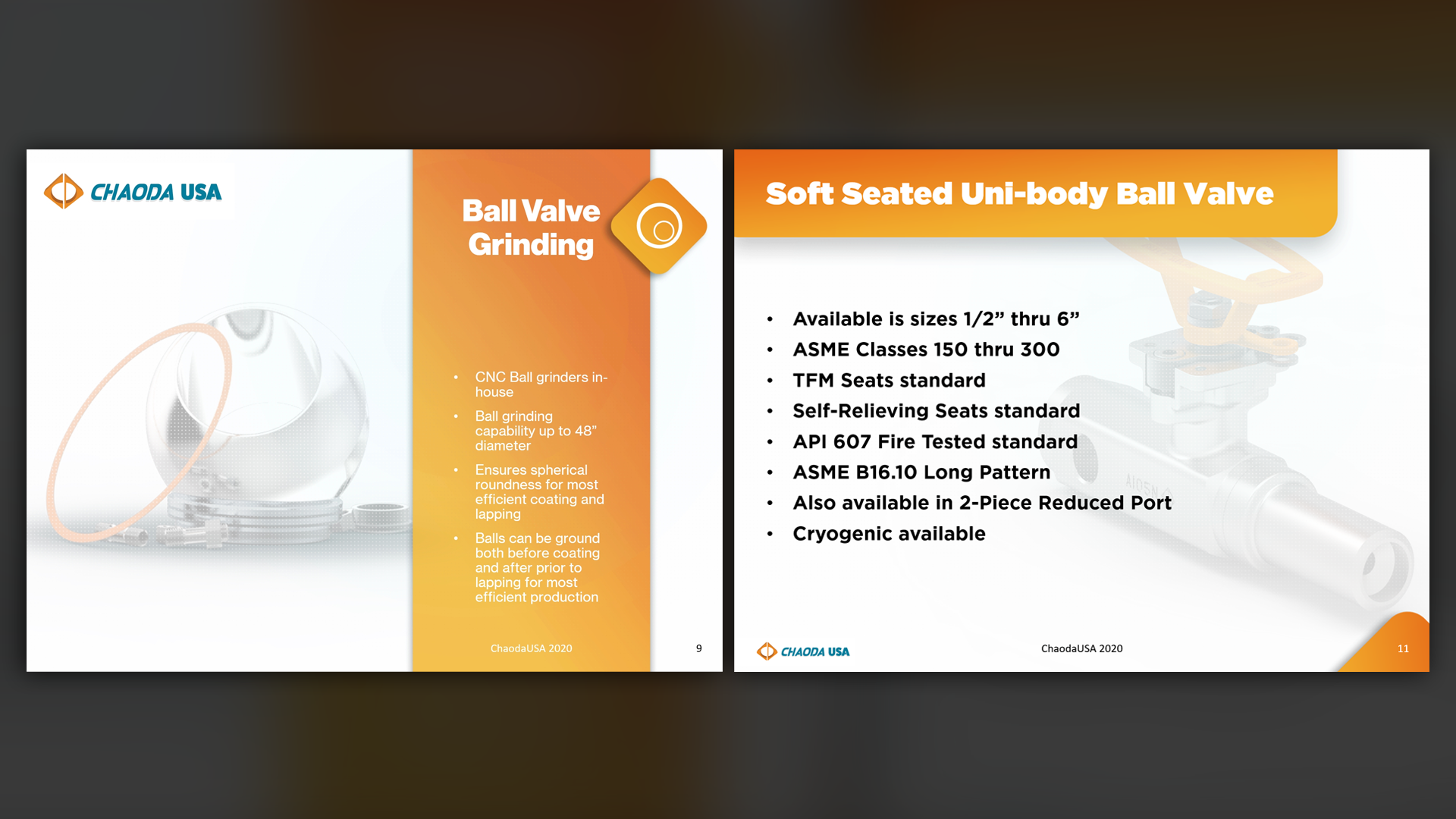 CHAODA USA

Ball Valve Grinding

• CNC Ball grinders in-house
• Ball grinding capability up to 48" diameter
• Ensures spherical roundness for most efficient coating and lapping
• Balls can be ground both before coating and after prior to lapping for most efficient production

ChaodaUSA 2020

9

Soft Seated Uni-body Ball Valve

• Available is sizes 1/2" thru 6"
• ASME Classes 150 thru 300
• TFM Seats standard
• Self-Relieving Seats standard
• API 607 Fire Tested standard
• ASME B16.10 Long Pattern
• Also available in 2-Piece Reduced Port
• Cryogenic available

CHAODA USA

ChaodaUSA 2020

11